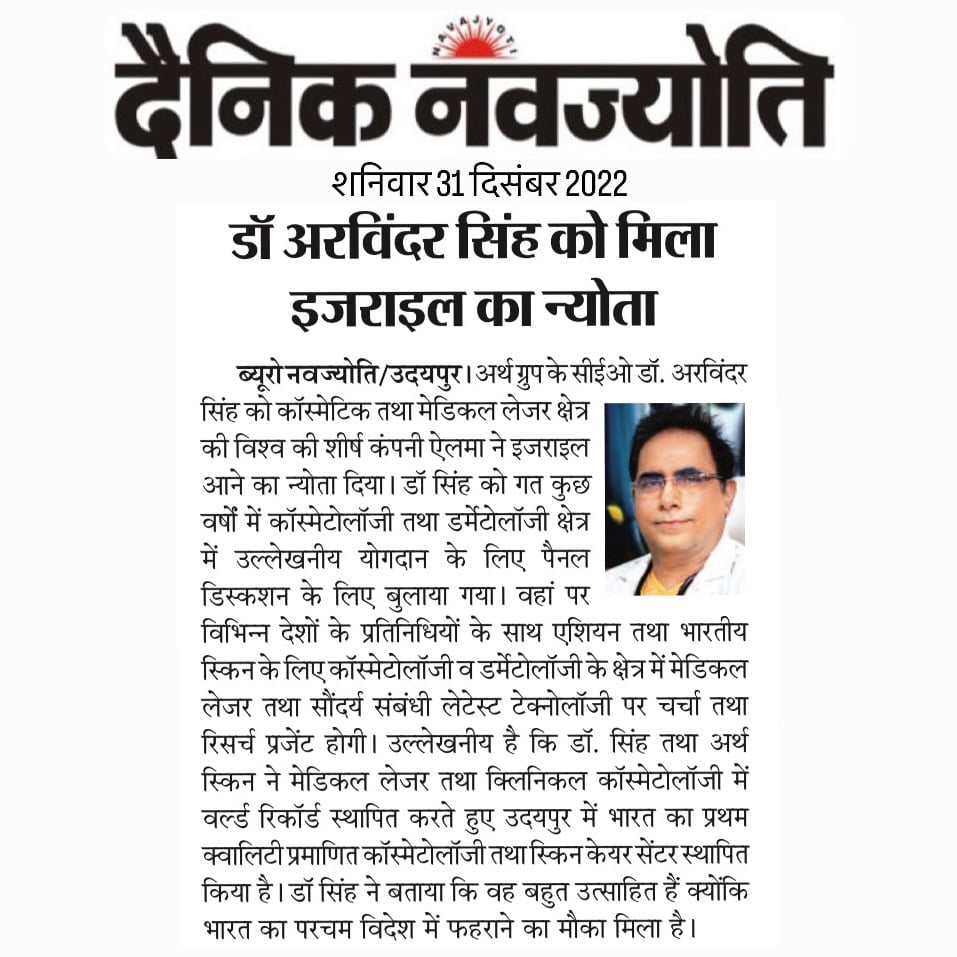 NAVAJYOTI

दैनिक नवज्योति

शनिवार 31 दिसंबर 2022

डॉ अरविंदर सिंह को मिला इजराइल का न्योता

ब्यूरो नवज्योति/उदयपुर। अर्थ ग्रुप के सीईओ डॉ. अरविंदर सिंह को कॉस्मेटिक तथा मेडिकल लेजर क्षेत्र की विश्व की शीर्ष कंपनी ऐलमा ने इजराइल आने का न्योता दिया। डॉ सिंह को गत कुछ वर्षों में कॉस्मेटोलॉजी तथा डर्मेटोलॉजी क्षेत्र में उल्लेखनीय योगदान के लिए पैनल डिस्कशन के लिए बुलाया गया। वहां पर विभिन्न देशों के प्रतिनिधियों के साथ एशियन तथा भारतीय स्किन के लिए कॉस्मेटोलॉजी व डर्मेटोलॉजी के क्षेत्र में मेडिकल लेजर तथा सौंदर्य संबंधी लेटेस्ट टेक्नोलॉजी पर चर्चा तथा रिसर्च प्रजेंट होगी। उल्लेखनीय है कि डॉ. सिंह तथा अर्थ स्किन ने मेडिकल लेजर तथा क्लिनिकल कॉस्मेटोलॉजी में वर्ल्ड रिकॉर्ड स्थापित करते हुए उदयपुर में भारत का प्रथम क्वालिटी प्रमाणित कॉस्मेटोलॉजी तथा स्किन केयर सेंटर स्थापित किया है। डॉ सिंह ने बताया कि वह बहुत उत्साहित हैं क्योंकि भारत का परचम विदेश में फहराने का मौका मिला है।